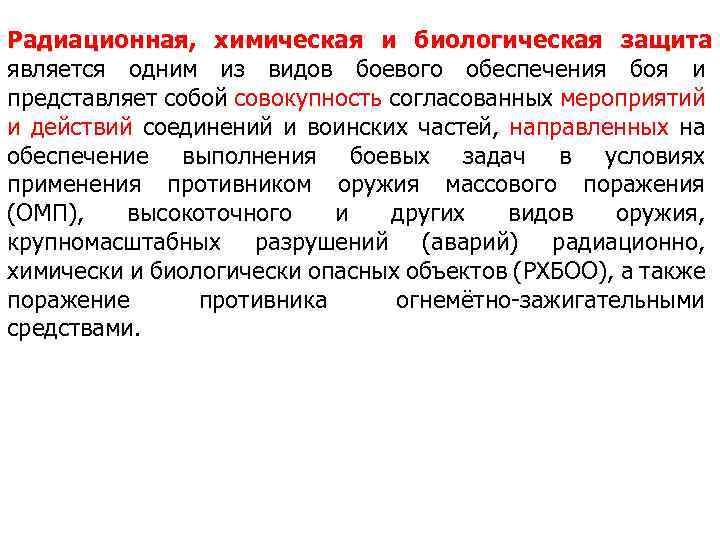 Радиационная, химическая и биологическая защита является одним из видов боевого обеспечения боя и представляет собой совокупность согласованных мероприятий и действий соединений и воинских частей, направленных на обеспечение выполнения боевых задач в условиях применения противником оружия массового поражения (ОМП), высокоточного и других видов оружия, крупномасштабных разрушений (аварий) радиационно, химически и биологически опасных объектов (РХБОО), а также поражение противника огнемётно-зажигательными средствами.